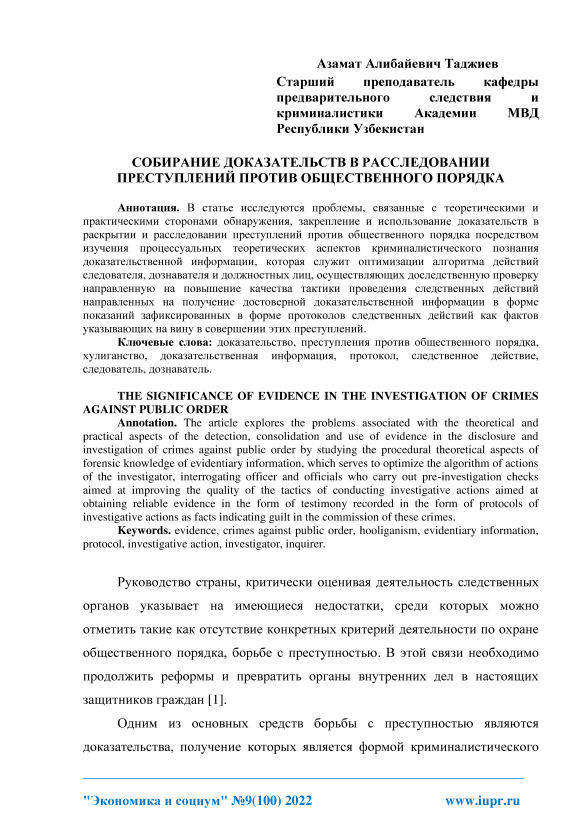 Азамат Алибайевич Таджиев

Старший преподаватель кафедры предварительного следствия и криминалистики Академии МВД Республики Узбекистан

СОБИРАНИЕ ДОКАЗАТЕЛЬСТВ В РАССЛЕДОВАНИИ ПРЕСТУПЛЕНИЙ ПРОТИВ ОБЩЕСТВЕННОГО ПОРЯДКА

Аннотация. В статье исследуются проблемы, связанные с теоретическими и практическими сторонами обнаружения, закрепление и использование доказательств в раскрытии и расследовании преступлений против общественного порядка посредством изучения процессуальных теоретических аспектов криминалистического познания доказательственной информации, которая служит оптимизации алгоритма действий следователя, дознавателя и должностных лиц, осуществляющих доследственную проверку направленную на повышение качества тактики проведения следственных действий направленных на получение достоверной доказательственной информации в форме показаний зафиксированных в форме протоколов следственных действий как фактов указывающих на вину в совершении этих преступлений.

Ключевые слова: доказательство, преступления против общественного порядка, хулиганство, доказательственная информация, протокол, следственное действие, следователь, дознаватель.

THE SIGNIFICANCE OF EVIDENCE IN THE INVESTIGATION OF CRIMES AGAINST PUBLIC ORDER

Annotation. The article explores the problems associated with the theoretical and practical aspects of the detection, consolidation and use of evidence in the disclosure and investigation of crimes against public order by studying the procedural theoretical aspects of forensic knowledge of evidentiary information, which serves to optimize the algorithm of actions of the investigator, interrogating officer and officials who carry out pre-investigation checks aimed at improving the quality of the tactics of conducting investigative actions aimed at obtaining reliable evidence in the form of testimony recorded in the form of protocols of investigative actions as facts indicating guilt in the commission of these crimes.

Keywords. evidence, crimes against public order, hooliganism, evidentiary information, protocol, investigative action, investigator, inquirer.

Руководство страны, критически оценивая деятельность следственных органов указывает на имеющиеся недостатки, среди которых можно отметить такие как отсутствие конкретных критерий деятельности по охране общественного порядка, борьбе с преступностью. В этой связи необходимо продолжить реформы и превратить органы внутренних дел в настоящих защитников граждан [1].

Одним из основных средств борьбы с преступностью являются доказательства, получение которых является формой криминалистического

"Экономика и социум" №9(100) 2022 www.iupr.ru